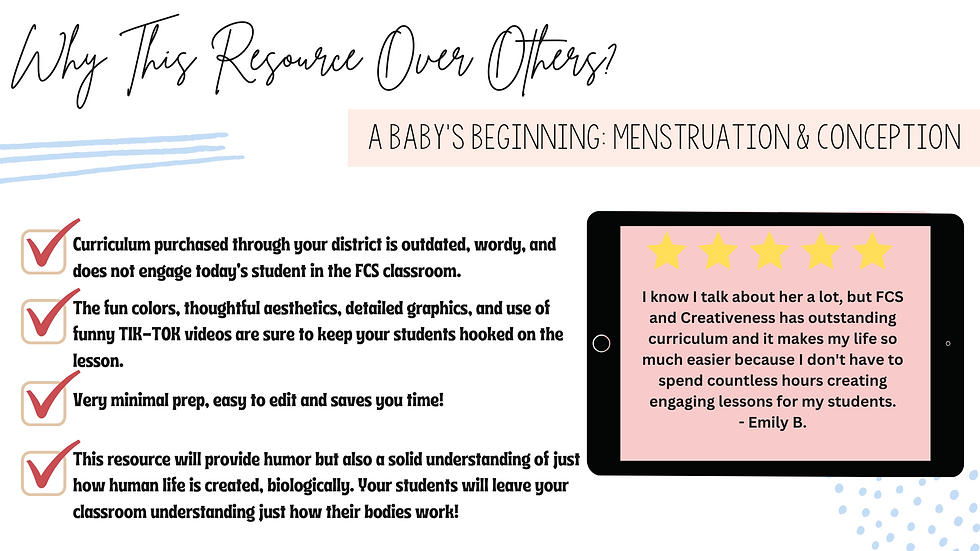 Why This Resource Over Others?

A BABY'S BEGINNING: MENSTRUATION & CONCEPTION

Curriculum purchased through your district is outdated, wordy, and does not engage today's student in the FCS classroom.

The fun colors, thoughtful aesthetics, detailed graphics, and use of funny TIK-TOK videos are sure to keep your students hooked on the lesson.

Very minimal prep, easy to edit and saves you time!

This resource will provide humor but also a solid understanding of just how human life is created, biologically. Your students will leave your classroom understanding just how their bodies work!

I know I talk about her a lot, but FCS and Creativeness has outstanding curriculum and it makes my life so much easier because I don't have to spend countless hours creating engaging lessons for my students.
- Emily B.